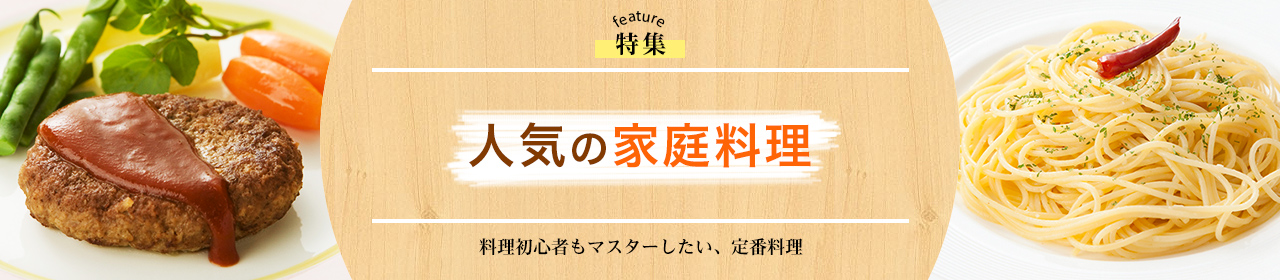 feature
特集

人気の家庭料理

料理初心者もマスターしたい、定番料理